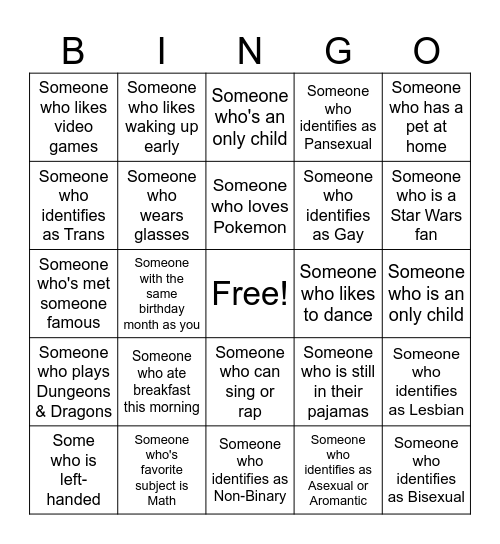 | B | I | N | G | O |
|---|---|---|---|---|
| Someone who likes video games | Someone who likes waking up early | Someone who's an only child | Someone who identifies as Pansexual | Someone who has a pet at home |
| Someone who identifies as Trans | Someone who wears glasses | Someone who loves Pokemon | Someone who identifies as Gay | Someone who is a Star Wars fan |
| Someone who's met someone famous | Someone with the same birthday month as you | Free! | Someone who likes to dance | Someone who is an only child |
| Someone who plays Dungeons & Dragons | Someone who ate breakfast this morning | Someone who can sing or rap | Someone who is still in their pajamas | Someone who identifies as Lesbian |
| Some who is left-handed | Someone who's favorite subject is Math | Someone who identifies as Non-Binary | Someone who identifies as Asexual or Aromantic | Someone who identifies as Bisexual |